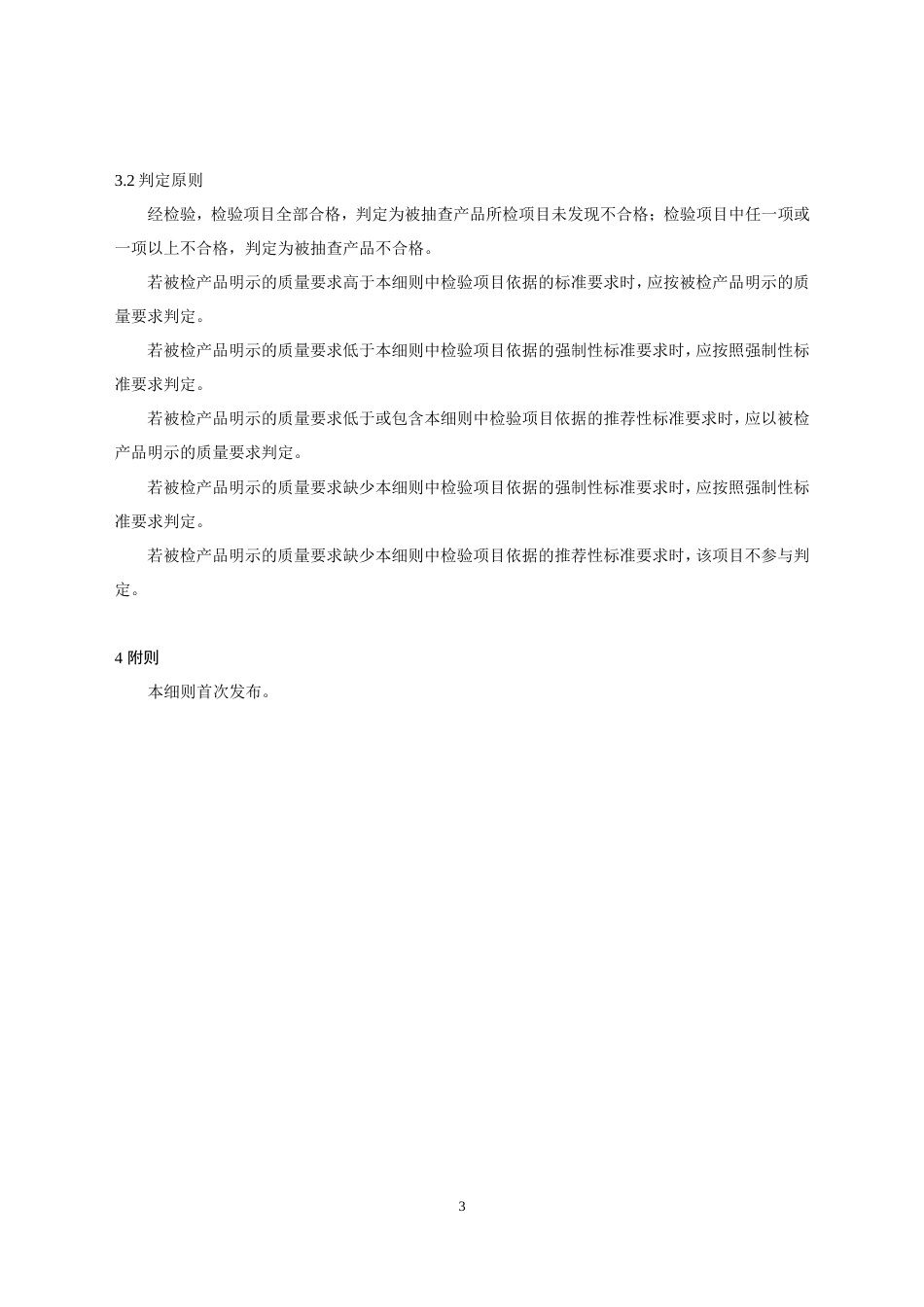 3.2 判定原则

经检验，检验项目全部合格，判定为被抽查产品所检项目未发现不合格；检验项目中任一项或一项以上不合格，判定为被抽查产品不合格。

若被检产品明示的质量要求高于本细则中检验项目依据的标准要求时，应按被检产品明示的质量要求判定。

若被检产品明示的质量要求低于本细则中检验项目依据的强制性标准要求时，应按照强制性标准要求判定。

若被检产品明示的质量要求低于或包含本细则中检验项目依据的推荐性标准要求时，应以被检产品明示的质量要求判定。

若被检产品明示的质量要求缺少本细则中检验项目依据的强制性标准要求时，应按照强制性标准要求判定。

若被检产品明示的质量要求缺少本细则中检验项目依据的推荐性标准要求时，该项目不参与判定。

4 附则

本细则首次发布。

3